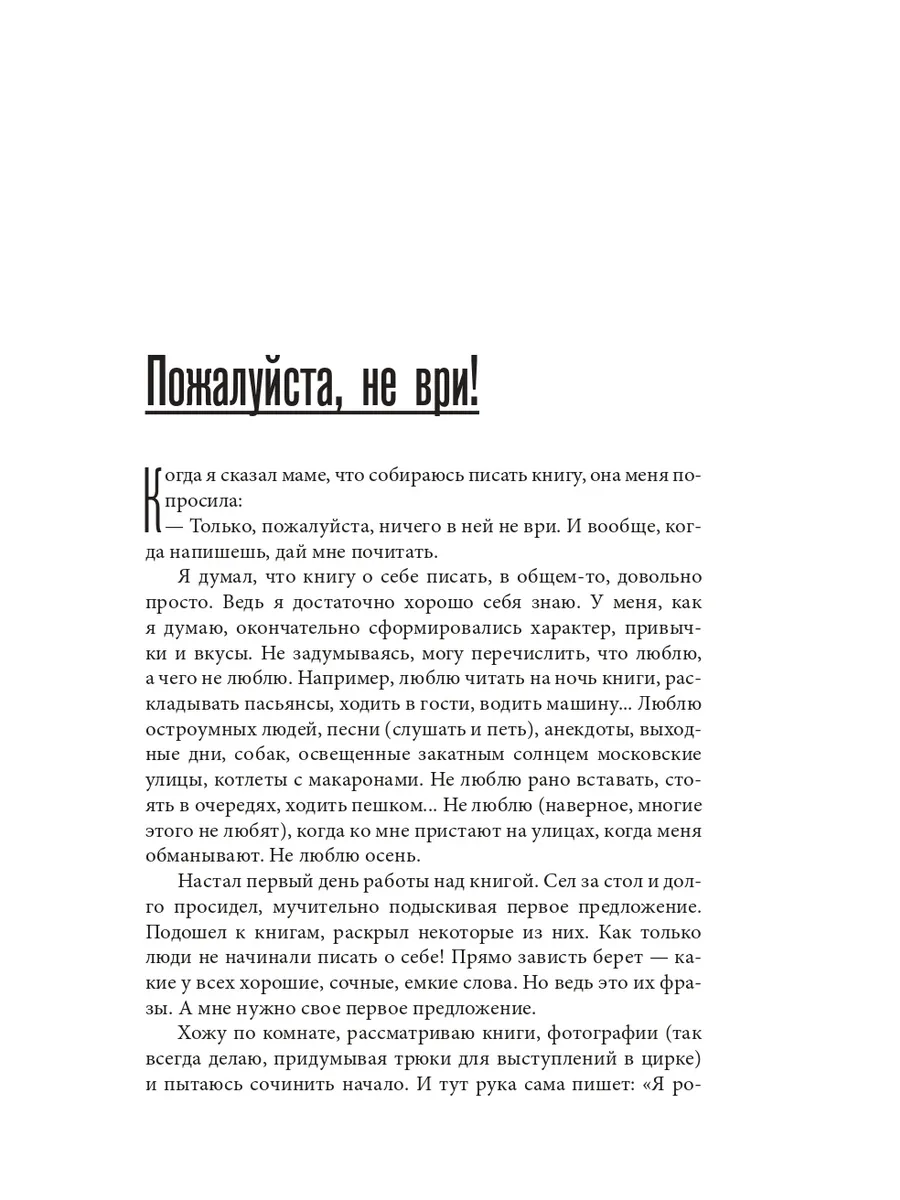 Пожалуйста, не ври!

Когда я сказал маме, что собираюсь писать книгу, она меня попросила:
— Только, пожалуйста, ничего в ней не ври. И вообще, когда напишешь, дай мне почитать.

Я думал, что книгу о себе писать, в общем-то, довольно просто. Ведь я достаточно хорошо себя знаю. У меня, как я думаю, окончательно сформировались характер, привычки и вкусы. Не задумываясь, могу перечислить, что люблю, а чего не люблю. Например, люблю читать на ночь книги, раскладывать пасьянсы, ходить в гости, водить машину... Люблю остроумных людей, песни (слушать и петь), анекдоты, выходные дни, собак, освещенные закатным солнцем московские улицы, котлеты с макаронами. Не люблю рано вставать, стоять в очередях, ходить пешком... Не люблю (наверное, многие этого не любят), когда ко мне пристают на улицах, когда меня обманывают. Не люблю осень.

Настал первый день работы над книгой. Сел за стол и долго просидел, мучительно подыскивая первое предложение. Подошел к книгам, раскрыл некоторые из них. Как только люди не начинали писать о себе! Прямо зависть берет — какие у всех хорошие, сочные, емкие слова. Но ведь это их фразы. А мне нужно свое первое предложение.

Хожу по комнате, рассматриваю книги, фотографии (так всегда делаю, придумывая трюки для выступлений в цирке) и пытаюсь сочинить начало. И тут рука сама пишет: «Я ро-